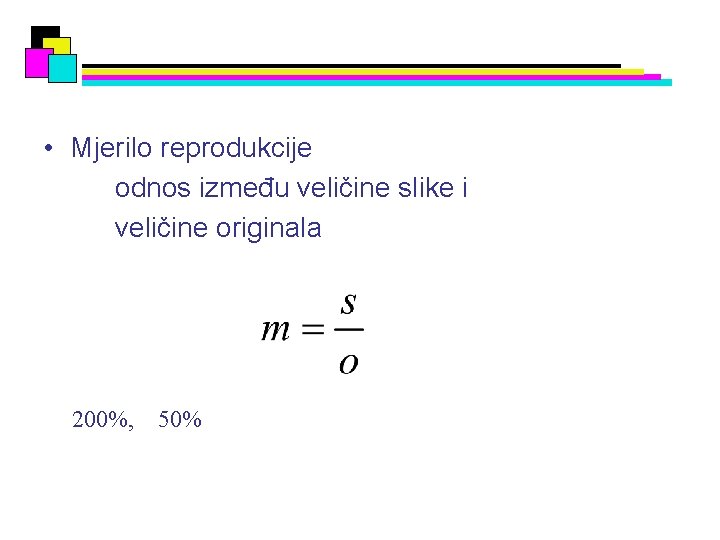 • Mjerilo reprodukcije

odnos između veličine slike i veličine originala

$m = \frac{s}{o}$

200%, 50%